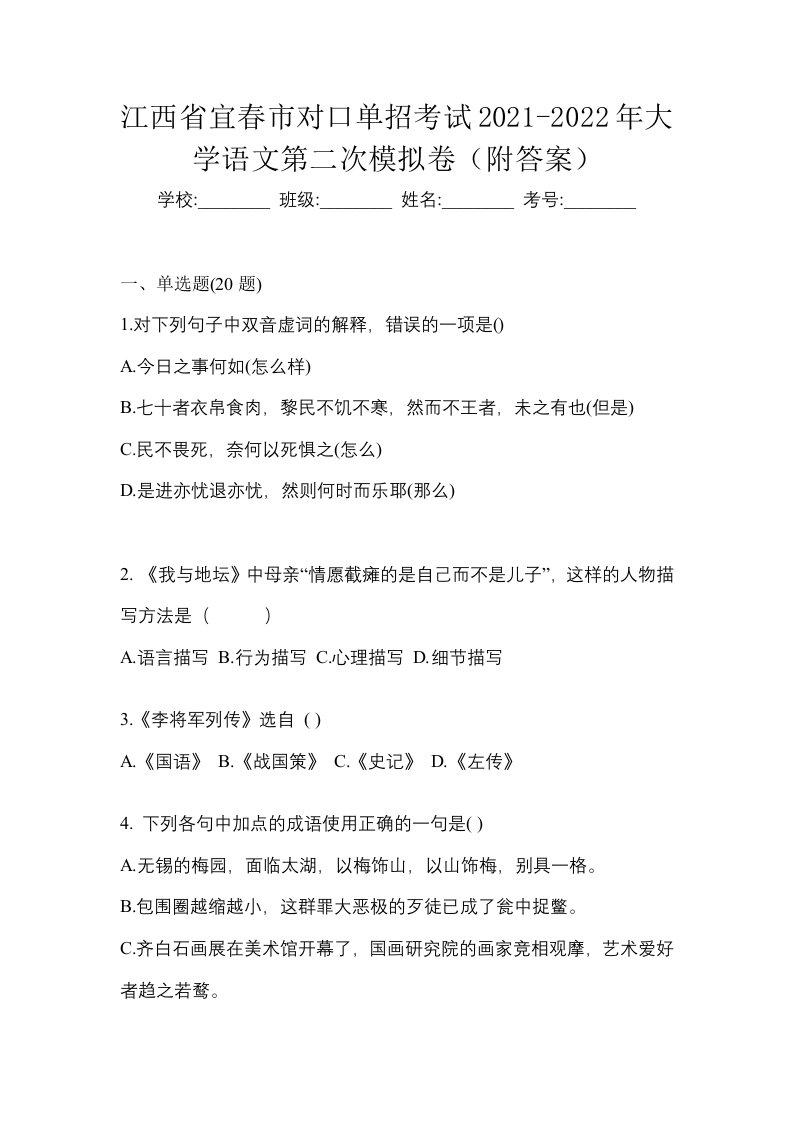 江西省宜春市对口单招考试2021-2022年大学语文第二次模拟卷（附答案）

学校:________ 班级:________ 姓名:________ 考号:________

一、单选题(20 题)

1.对下列句子中双音虚词的解释，错误的一项是()

A.今日之事何如(怎么样)

B.七十者衣帛食肉，黎民不饥不寒，然而不王者，未之有也(但是)

C.民不畏死，奈何以死惧之(怎么)

D.是进亦忧退亦忧，然则何时而乐耶(那么)

2. 《我与地坛》中母亲“情愿截瘫的是自己而不是儿子”，这样的人物描写方法是（　　　）

A.语言描写 B.行为描写 C.心理描写 D.细节描写

3.《李将军列传》选自 ( )

A.《国语》 B.《战国策》 C.《史记》 D.《左传》

4. 下列各句中加点的成语使用正确的一句是( )

A.无锡的梅园，面临太湖，以梅饰山，以山饰梅，别具一格。

B.包围圈越缩越小，这群罪大恶极的歹徒已成了瓮中捉鳖。

C.齐白石画展在美术馆开幕了，国画研究院的画家竞相观摩，艺术爱好者趋之若鹜。